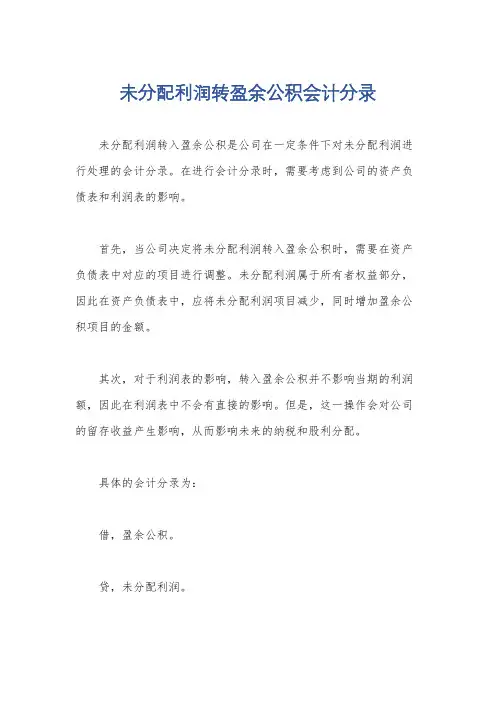 未分配利润转盈余公积会计分录

未分配利润转入盈余公积是公司在一定条件下对未分配利润进行处理的会计分录。在进行会计分录时，需要考虑到公司的资产负债表和利润表的影响。

首先，当公司决定将未分配利润转入盈余公积时，需要在资产负债表中对应的项目进行调整。未分配利润属于所有者权益部分，因此在资产负债表中，应将未分配利润项目减少，同时增加盈余公积项目的金额。

其次，对于利润表的影响，转入盈余公积并不影响当期的利润额，因此在利润表中不会有直接的影响。但是，这一操作会对公司的留存收益产生影响，从而影响未来的纳税和股利分配。

具体的会计分录为：

借，盈余公积。

贷，未分配利润。